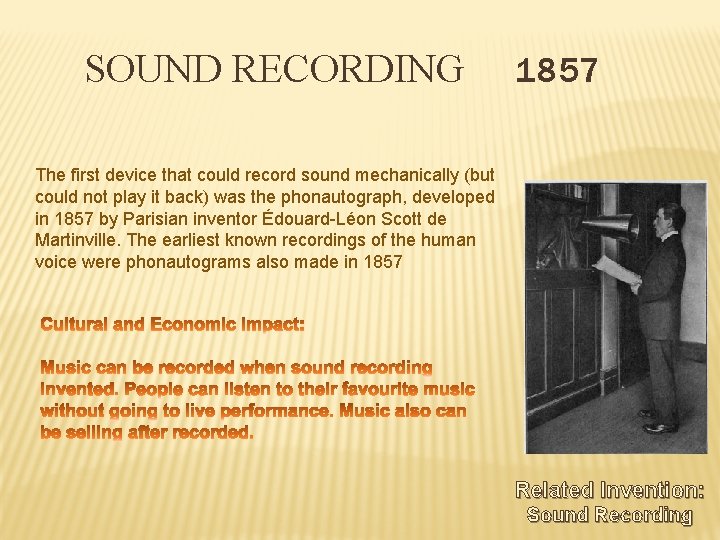 SOUND RECORDING 1857

The first device that could record sound mechanically (but could not play it back) was the phonautograph, developed in 1857 by Parisian inventor Édouard-Léon Scott de Martinville. The earliest known recordings of the human voice were phonautograms also made in 1857

Cultural and Economic Impact:

Music can be recorded when sound recording invented. People can listen to their favourite music without going to live performance. Music also can be selling after recorded.

Related Invention: Sound Recording